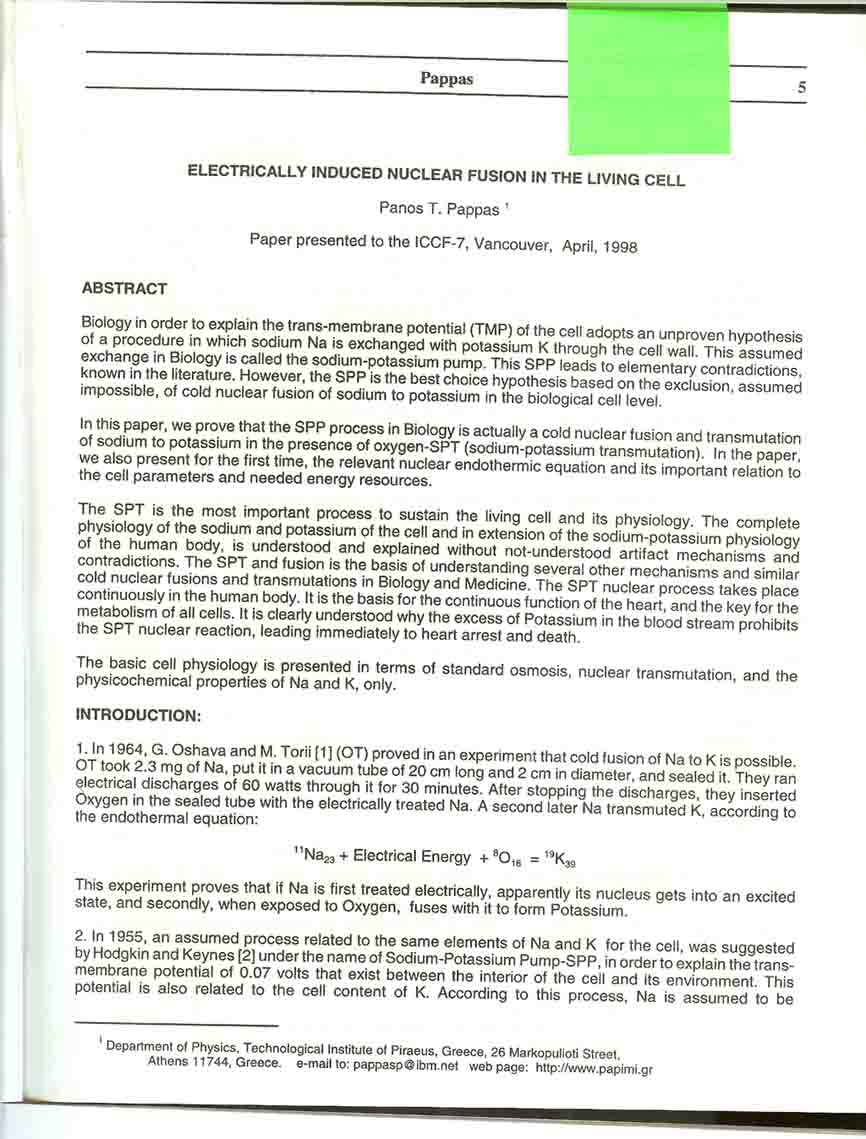 Pappas

5

ELECTRICALLY INDUCED NUCLEAR FUSION IN THE LIVING CELL

Panos T. Pappas $^1$

Paper presented to the ICCF-7, Vancouver, April, 1998

ABSTRACT

Biology in order to explain the trans-membrane potential (TMP) of the cell adopts an unproven hypothesis of a procedure in which sodium Na is exchanged with potassium K through the cell wall. This assumed exchange in Biology is called the sodium-potassium pump. This SPP leads to elementary contradictions, known in the literature. However, the SPP is the best choice hypothesis based on the exclusion, assumed impossible, of cold nuclear fusion of sodium to potassium in the biological cell level.

In this paper, we prove that the SPP process in Biology is actually a cold nuclear fusion and transmutation of sodium to potassium in the presence of oxygen-SPT (sodium-potassium transmutation). In the paper, we also present for the first time, the relevant nuclear endothermic equation and its important relation to the cell parameters and needed energy resources.

The SPT is the most important process to sustain the living cell and its physiology. The complete physiology of the sodium and potassium of the cell and in extension of the sodium-potassium physiology of the human body, is understood and explained without not-understood artifact mechanisms and contradictions. The SPT and fusion is the basis of understanding several other mechanisms and similar cold nuclear fusions and transmutations in Biology and Medicine. The SPT nuclear process takes place continuously in the human body. It is the basis for the continuous function of the heart, and the key for the metabolism of all cells. It is clearly understood why the excess of Potassium in the blood stream prohibits the SPT nuclear reaction, leading immediately to heart arrest and death.

The basic cell physiology is presented in terms of standard osmosis, nuclear transmutation, and the physicochemical properties of Na and K, only.

INTRODUCTION:

1. In 1964, G. Oshava and M. Torii [1] (OT) proved in an experiment that cold fusion of Na to K is possible. OT took 2.3 mg of Na, put it in a vacuum tube of 20 cm long and 2 cm in diameter, and sealed it. They ran electrical discharges of 60 watts through it for 30 minutes. After stopping the discharges, they inserted Oxygen in the sealed tube with the electrically treated Na. A second later Na transmuted K, according to the endothermal equation:

$^{11}Na_{23}$ + Electrical Energy + $^{8}O_{16}$ = $^{19}K_{39}$

This experiment proves that if Na is first treated electrically, apparently its nucleus gets into an excited state, and secondly, when exposed to Oxygen, fuses with it to form Potassium.

2. In 1955, an assumed process related to the same elements of Na and K for the cell, was suggested by Hodgkin and Keynes [2] under the name of Sodium-Potassium Pump-SPP, in order to explain the trans-membrane potential of 0.07 volts that exist between the interior of the cell and its environment. This potential is also related to the cell content of K. According to this process, Na is assumed to be

$^1$ Department of Physics, Technological Institute of Piraeus, Greece, 26 Markopulioti Street, Athens 11744, Greece. e-mail to: pappasp@ibm.net web page: http://www.papimi.gr